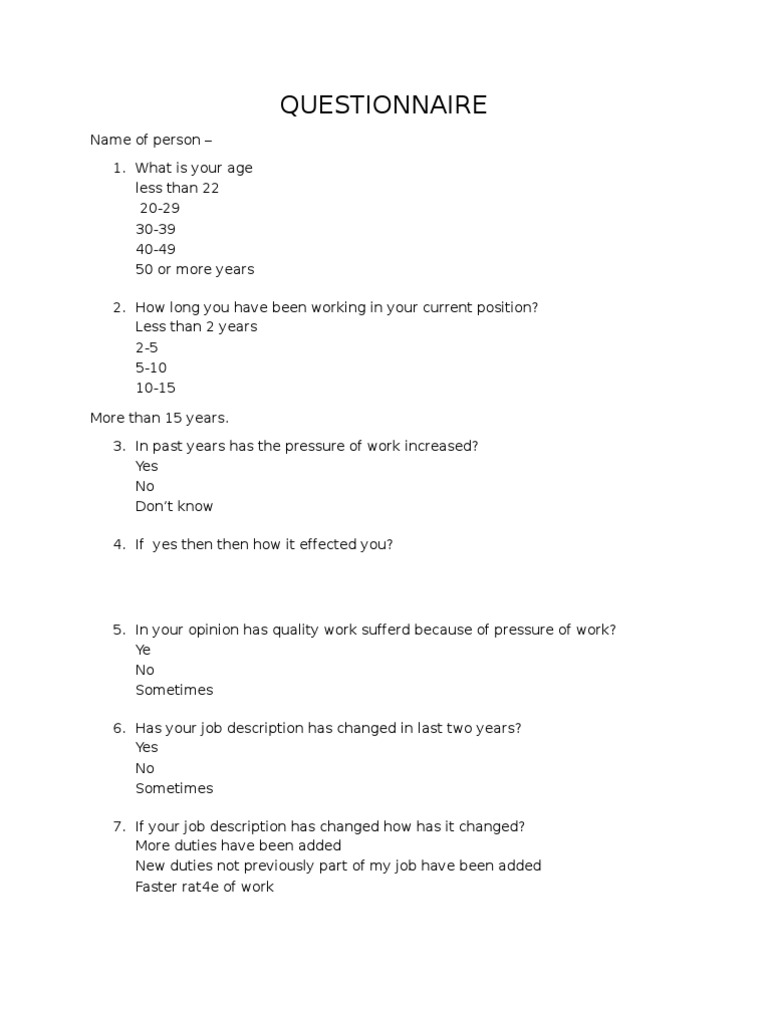 QUESTIONNAIRE

Name of person –

1. What is your age
less than 22
20-29
30-39
40-49
50 or more years

2. How long you have been working in your current position?
Less than 2 years
2-5
5-10
10-15

More than 15 years.

3. In past years has the pressure of work increased?
Yes
No
Don't know

4. If yes then then how it effected you?

5. In your opinion has quality work sufferd because of pressure of work?
Ye
No
Sometimes

6. Has your job description has changed in last two years?
Yes
No
Sometimes

7. If your job description has changed how has it changed?
More duties have been added
New duties not previously part of my job have been added
Faster rat4e of work